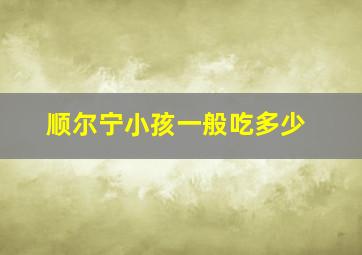 顺尔宁小孩一般吃多少